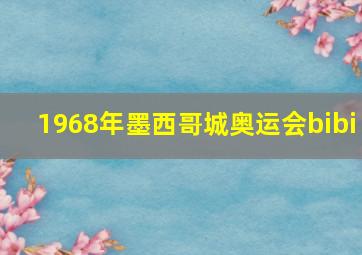 1968年墨西哥城奥运会bibi